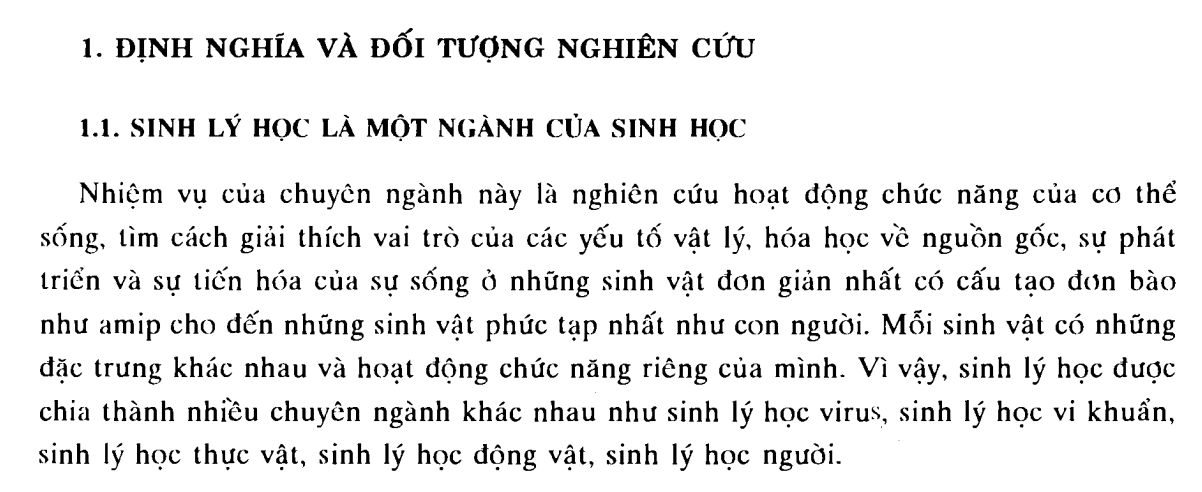 1. ĐỊNH NGHĨA VÀ ĐỐI TƯỢNG NGHIÊN CỨU

1.1. SINH LÝ HỌC LÀ MỘT NGÀNH CỦA SINH HỌC

Nhiệm vụ của chuyên ngành này là nghiên cứu hoạt động chức năng của cơ thể sống, tìm cách giải thích vai trò của các yếu tố vật lý, hóa học về nguồn gốc, sự phát triển và sự tiến hóa của sự sống ở những sinh vật đơn giản nhất có cấu tạo đơn bào như amip cho đến những sinh vật phức tạp nhất như con người. Mỗi sinh vật có những đặc trưng khác nhau và hoạt động chức năng riêng của mình. Vì vậy, sinh lý học được chia thành nhiều chuyên ngành khác nhau như sinh lý học virus, sinh lý học vi khuẩn, sinh lý học thực vật, sinh lý học động vật, sinh lý học người.